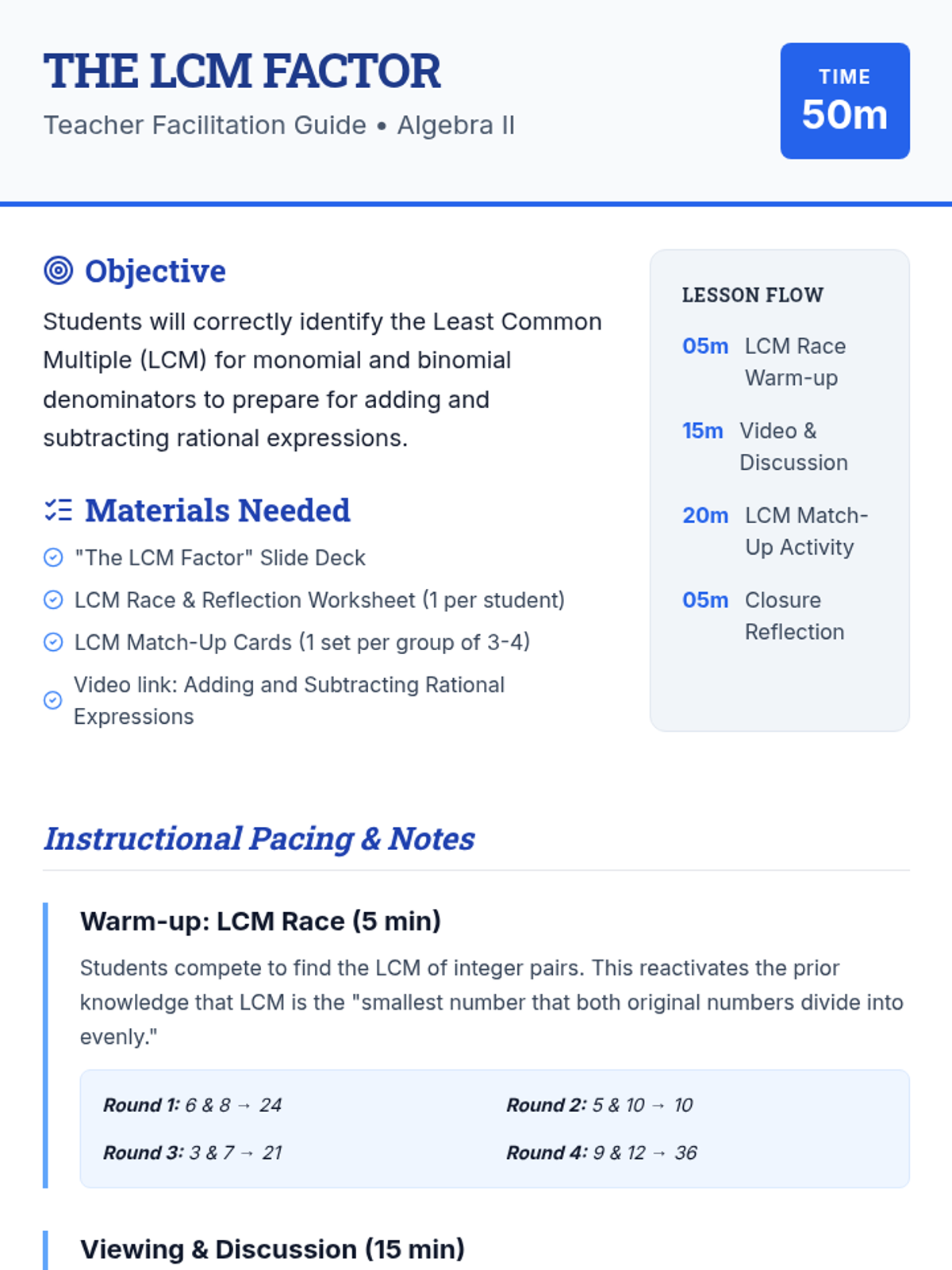 THE LCM FACTOR

Teacher Facilitation Guide • Algebra II

TIME
50m

Objective

Students will correctly identify the Least Common Multiple (LCM) for monomial and binomial denominators to prepare for adding and subtracting rational expressions.

Materials Needed

"The LCM Factor" Slide Deck

LCM Race & Reflection Worksheet (1 per student)

LCM Match-Up Cards (1 set per group of 3-4)

Video link: Adding and Subtracting Rational Expressions

LESSON FLOW

05m LCM Race Warm-up

15m Video & Discussion

20m LCM Match-Up Activity

05m Closure Reflection

Instructional Pacing & Notes

Warm-up: LCM Race (5 min)

Students compete to find the LCM of integer pairs. This reactivates the prior knowledge that LCM is the "smallest number that both original numbers divide into evenly."

Round 1: 6 & 8 → 24

Round 2: 5 & 10 → 10

Round 3: 3 & 7 → 21

Round 4: 9 & 12 → 36

Viewing & Discussion (15 min)